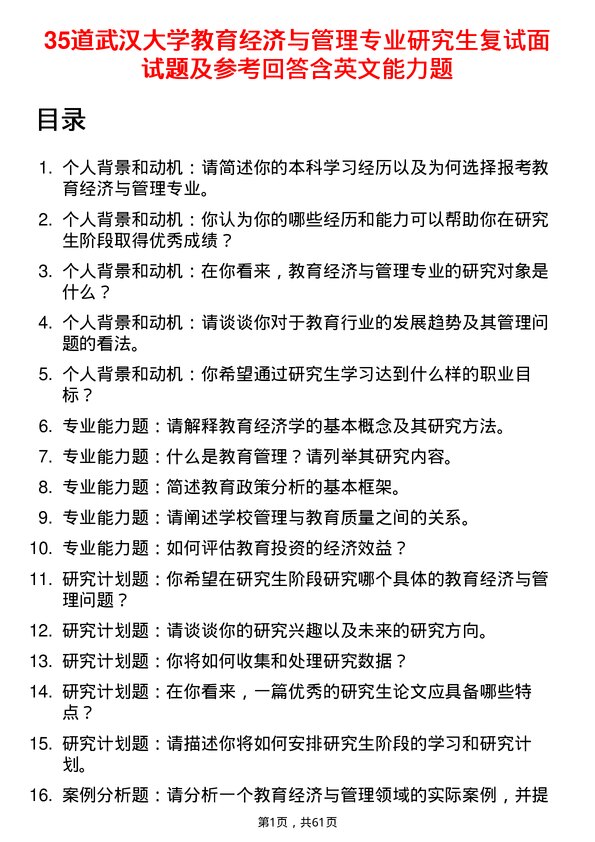 35道武汉大学教育经济与管理专业研究生复试面试题及参考回答含英文能力题

目录

1. 个人背景和动机：请简述你的本科学习经历以及为何选择报考教育经济与管理专业。

2. 个人背景和动机：你认为你的哪些经历和能力可以帮助你在研究生阶段取得优秀成绩？

3. 个人背景和动机：在你看来，教育经济与管理专业的研究对象是什么？

4. 个人背景和动机：请谈谈你对于教育行业的发展趋势及其管理问题的看法。

5. 个人背景和动机：你希望通过研究生学习达到什么样的职业目标？

6. 专业能力题：请解释教育经济学的基本概念及其研究方法。

7. 专业能力题：什么是教育管理？请列举其研究内容。

8. 专业能力题：简述教育政策分析的基本框架。

9. 专业能力题：请阐述学校管理与教育质量之间的关系。

10. 专业能力题：如何评估教育投资的经济效益？

11. 研究计划题：你希望在研究生阶段研究哪个具体的教育经济与管理问题？

12. 研究计划题：请谈谈你的研究兴趣以及未来的研究方向。

13. 研究计划题：你将如何收集和处理研究数据？

14. 研究计划题：在你看来，一篇优秀的研究生论文应具备哪些特点？

15. 研究计划题：请描述你将如何安排研究生阶段的学习和研究计划。

16. 案例分析题：请分析一个教育经济与管理领域的实际案例，并提

第1页，共61页